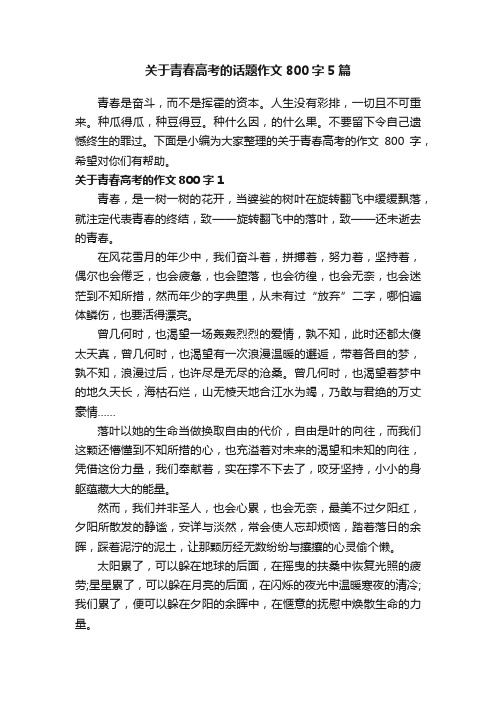 关于青春高考的话题作文 800 字 5 篇

青春是奋斗，而不是挥霍的资本。人生没有彩排，一切且不可重来。种瓜得瓜，种豆得豆。种什么因，的什么果。不要留下令自己遗憾终生的罪过。下面是小编为大家整理的关于青春高考的作文 800 字，希望对你们有帮助。

关于青春高考的作文 800 字 1

青春，是一树一树的花开，当婆娑的树叶在旋转翻飞中缓缓飘落，就注定代表青春的终结，致——旋转翻飞中的落叶，致——还未逝去的青春。

在风花雪月的年少中，我们奋斗着，拼搏着，努力着，坚持着，偶尔也会倦乏，也会疲惫，也会堕落，也会彷徨，也会无奈，也会迷茫到不知所措，然而年少的字典里，从未有过“放弃”二字，哪怕遍体鳞伤，也要活得漂亮。

曾几何时，也渴望一场轰轰烈烈的爱情，孰不知，此时还都太傻太天真，曾几何时，也渴望有一次浪漫温暖的邂逅，带着各自的梦，孰不知，浪漫过后，也许尽是无尽的沧桑。曾几何时，也渴望着梦中的地久天长，海枯石烂，山无棱天地合江水为竭，乃敢与君绝的万丈豪情……

落叶以她的生命当做换取自由的代价，自由是叶的向往，而我们这颗还懵懂到不知所措的心，也充溢着对未来的渴望和未知的向往，凭借这份力量，我们奉献着，实在撑不下去了，咬牙坚持，小小的身躯蕴藏大大的能量。

然而，我们并非圣人，也会心累，也会无奈，最美不过夕阳红，夕阳所散发的静谧，安详与淡然，常会使人忘却烦恼，踏着落日的余晖，踩着泥泞的泥土，让那颗历经无数纷纷与攘攘的心灵偷个懒。

太阳累了，可以躲在地球的后面，在摇曳的扶桑中恢复光照的疲劳;星星累了，可以躲在月亮的后面，在闪烁的夜光中温暖寒夜的清冷;我们累了，便可以躲在夕阳的余晖中，在惬意的抚慰中焕散生命的力量。